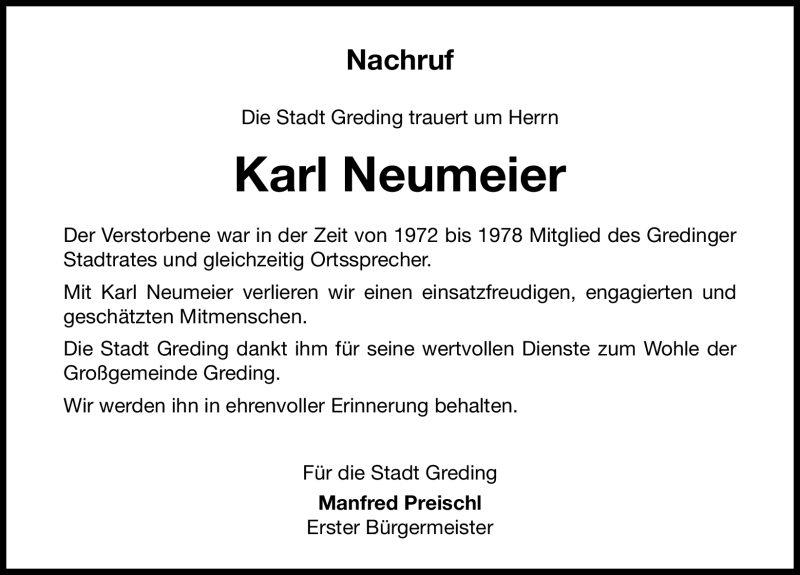 Nachruf

Die Stadt Greding trauert um Herrn

Karl Neumeier

Der Verstorbene war in der Zeit von 1972 bis 1978 Mitglied des Gredinger Stadtrates und gleichzeitig Ortssprecher.

Mit Karl Neumeier verlieren wir einen einsatzfreudigen, engagierten und geschätzten Mitmenschen.

Die Stadt Greding dankt ihm für seine wertvollen Dienste zum Wohle der Großgemeinde Greding.

Wir werden ihn in ehrenvoller Erinnerung behalten.

Für die Stadt Greding
Manfred Preischl
Erster Bürgermeister